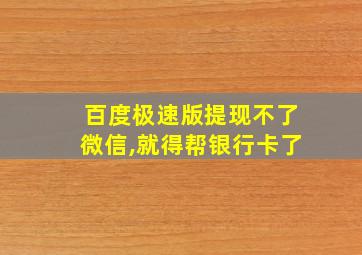 百度极速版提现不了微信,就得帮银行卡了